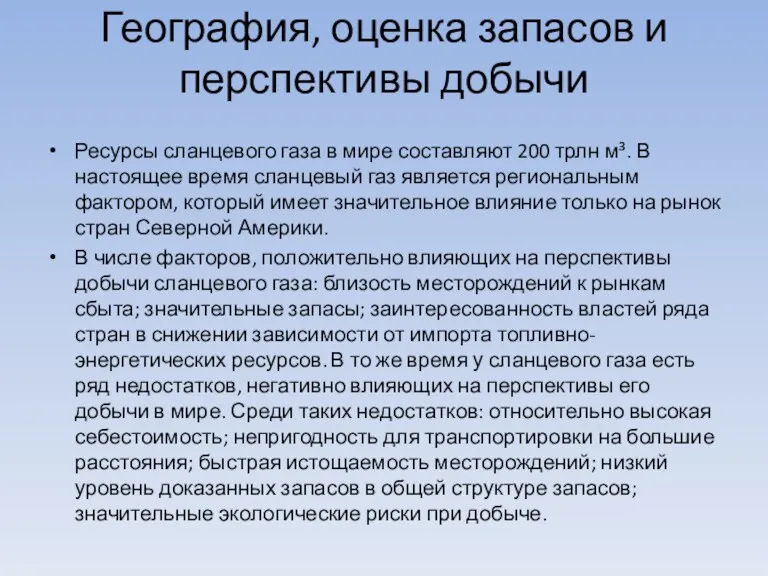 География, оценка запасов и перспективы добычи

• Ресурсы сланцевого газа в мире составляют 200 трлн м³. В настоящее время сланцевый газ является региональным фактором, который имеет значительное влияние только на рынок стран Северной Америки.

• В числе факторов, положительно влияющих на перспективы добычи сланцевого газа: близость месторождений к рынкам сбыта; значительные запасы; заинтересованность властей ряда стран в снижении зависимости от импорта топливно-энергетических ресурсов. В то же время у сланцевого газа есть ряд недостатков, негативно влияющих на перспективы его добычи в мире. Среди таких недостатков: относительно высокая себестоимость; непригодность для транспортировки на большие расстояния; быстрая истощаемость месторождений; низкий уровень доказанных запасов в общей структуре запасов; значительные экологические риски при добыче.